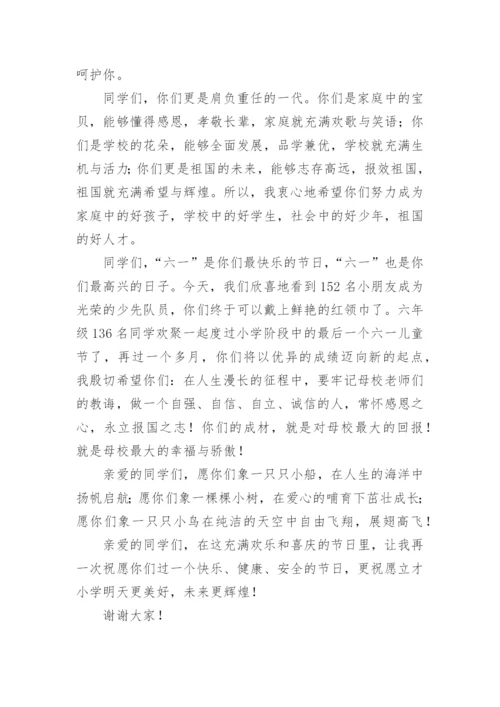 呵护你。

同学们，你们更是肩负重任的一代。你们是家庭中的宝贝，能够懂得感恩，孝敬长辈，家庭就充满欢歌与笑语；你们是学校的花朵，能够全面发展，品学兼优，学校就充满生机与活力;你们更是祖国的未来，能够志存高远，报效祖国，祖国就充满希望与辉煌。所以，我衷心地希望你们努力成为家庭中的好孩子，学校中的好学生，社会中的好少年，祖国的好人才。

同学们，“六一”是你们最快乐的节日，“六一”也是你们最高兴的日子。今天，我们欣喜地看到152名小朋友成为光荣的少先队员，你们终于可以戴上鲜艳的红领巾了。六年级136名同学欢聚一起度过小学阶段中的最后一个六一儿童节了，再过一个多月，你们将以优异的成绩迈向新的起点，我殷切希望你们：在人生漫长的征程中，要牢记母校老师们的教诲，做一个自强、自信、自立、诚信的人，常怀感恩之心，永立报国之志！你们的成材，就是对母校最大的回报！就是母校最大的幸福与骄傲！

亲爱的同学们，愿你们象一只只小船，在人生的海洋中扬帆启航;愿你们象一棵棵小树，在爱心的哺育下茁壮成长;愿你们象一只只小鸟在纯洁的天空中自由飞翔，展翅高飞！

亲爱的同学们，在这充满欢乐和喜庆的节日里，让我再一次祝愿你们过一个快乐、健康、安全的节日，更祝愿立才小学明天更美好，未来更辉煌！

谢谢大家！